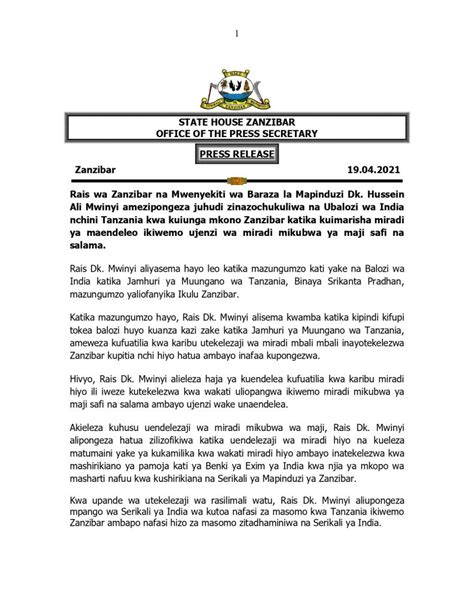 1

STATE HOUSE ZANZIBAR
OFFICE OF THE PRESS SECRETARY

PRESS RELEASE

Zanzibar 19.04.2021

Rais wa Zanzibar na Mwenyekiti wa Baraza la Mapinduzi Dk. Hussein Ali Mwinyi amezipongeza juhudi zinazochukuliwa na Ubalozi wa India nchini Tanzania kwa kuiunga mkono Zanzibar katika kuimarisha miradi ya maendeleo ikiwemo ujenzi wa miradi mikubwa ya maji safi na salama.

Rais Dk. Mwinyi aliyasema hayo leo katika mazungumzo kati yake na Balozi wa India katika Jamhuri ya Muungano wa Tanzania, Binaya Srikanta Pradhan, mazungumzo yaliofanyika Ikulu Zanzibar.

Katika mazungumzo hayo, Rais Dk. Mwinyi alisema kwamba katika kipindi kifupi tokea balozi huyo kuanza kazi zake katika Jamhuri ya Muungano wa Tanzania, ameweza kufuatilia kwa karibu utekelezaji wa miradi mbali mbali inayotekelezwa Zanzibar kupitia nchi hiyo hatua ambayo inafaa kupongezwa.

Hivyo, Rais Dk. Mwinyi alieleza haja ya kuendelea kufuatilia kwa karibu miradi hiyo ili iweze kutekelezwa kwa wakati uliopangwa ikiwemo miradi mikubwa ya maji safi na salama ambayo ujenzi wake unaendelea.

Akieleza kuhusu uendelezaji wa miradi mikubwa wa maji, Rais Dk. Mwinyi alipongeza hatua zilizofikiwa katika uendelezaji wa miradi hiyo na kueleza matumaini yake ya kukamilika kwa wakati miradi hiyo ambayo inatekelezwa kwa mashirikiano ya pamoja kati ya Benki ya Exim ya India kwa njia ya mkopo wa masharti nafuu kwa kushirikiana na Serikali ya Mapinduzi ya Zanzibar.

Kwa upande wa utekelezaji wa rasilimali watu, Rais Dk. Mwinyi aliupongeza mpango wa Serikali ya India wa kutoa nafasi za masomo kwa Tanzania ikiwemo Zanzibar ambapo nafasi hizo za masomo zitadhaminiwa na Serikali ya India.